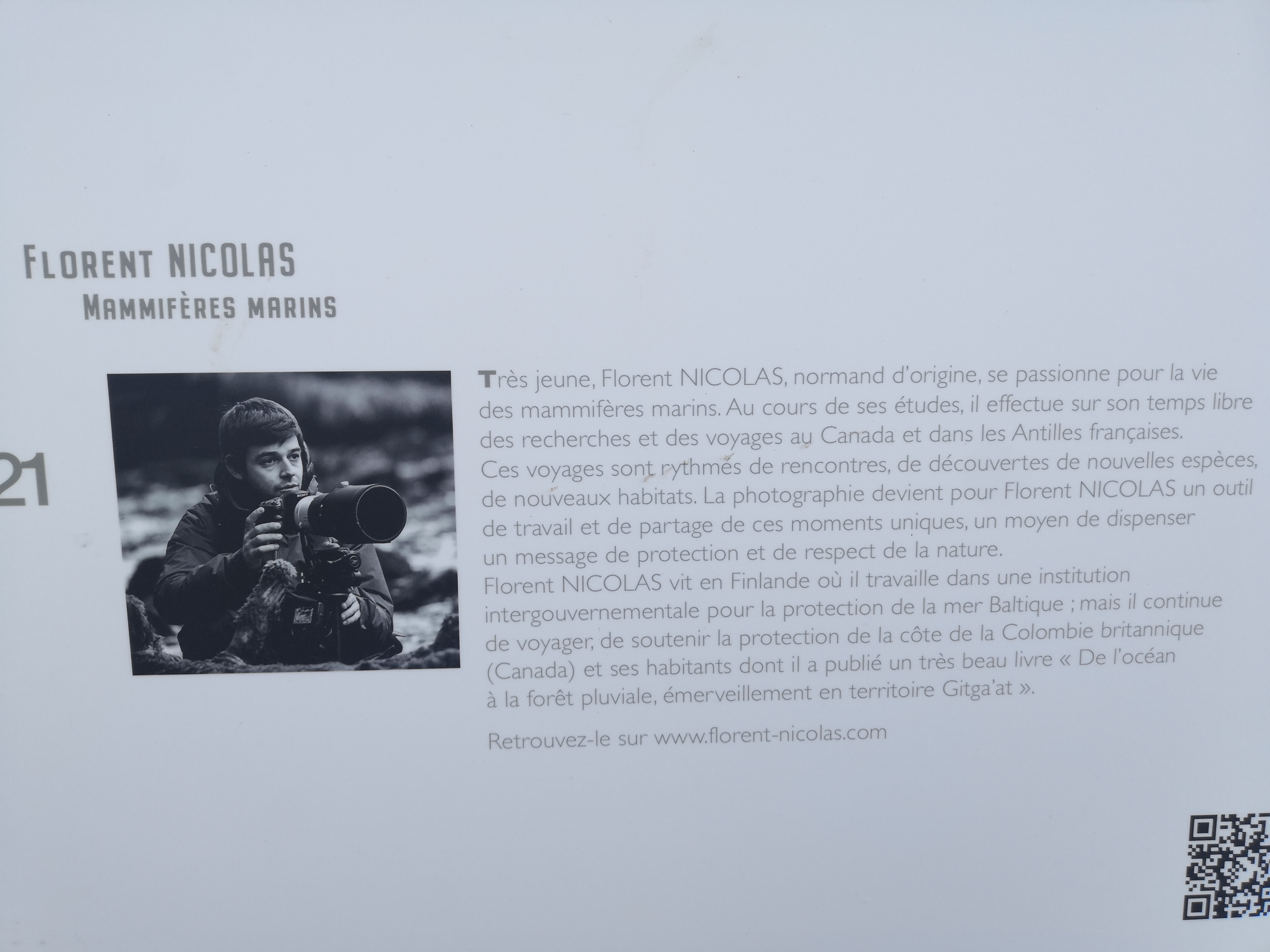 Florent NICOLAS
Mammifères marins

21

Très jeune, Florent NICOLAS, normand d'origine, se passionne pour la vie des mammifères marins. Au cours de ses études, il effectue sur son temps libre des recherches et des voyages au Canada et dans les Antilles françaises. Ces voyages sont rythmés de rencontres, de découvertes de nouvelles espèces, de nouveaux habitats. La photographie devient pour Florent NICOLAS un outil de travail et de partage de ces moments uniques, un moyen de dispenser un message de protection et de respect de la nature. Florent NICOLAS vit en Finlande où il travaille dans une institution intergouvernementale pour la protection de la mer Baltique ; mais il continue de voyager, de soutenir la protection de la côte de la Colombie britannique (Canada) et ses habitants dont il a publié un très beau livre « De l'océan à la forêt pluviale, émerveillement en territoire Gitga'at ».

Retrouvez-le sur www.florent-nicolas.com